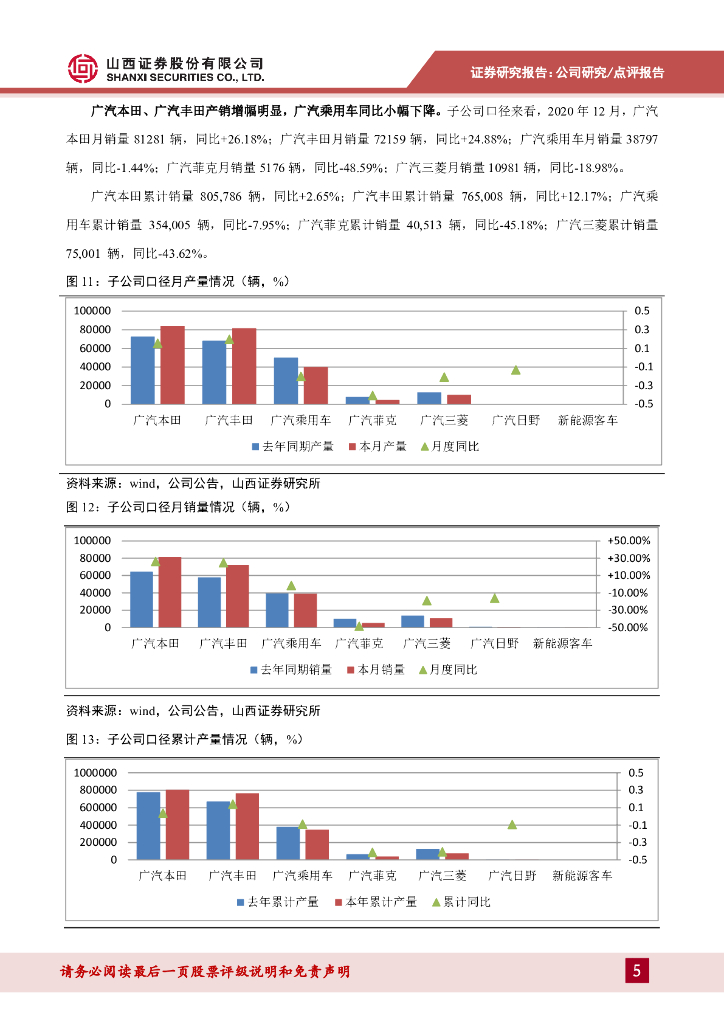 山西证券股份有限公司
SHANXI SECURITIES CO., LTD.

证券研究报告：公司研究/点评报告

广汽本田、广汽丰田产销增幅明显，广汽乘用车同比小幅下降。子公司口径来看，2020 年 12 月，广汽本田月销量 81281 辆，同比+26.18%；广汽丰田月销量 72159 辆，同比+24.88%；广汽乘用车月销量 38797 辆，同比-1.44%；广汽菲克月销量 5176 辆，同比-48.59%；广汽三菱月销量 10981 辆，同比-18.98%。

广汽本田累计销量 805,786 辆，同比+2.65%；广汽丰田累计销量 765,008 辆，同比+12.17%；广汽乘用车累计销量 354,005 辆，同比-7.95%；广汽菲克累计销量 40,513 辆，同比-45.18%；广汽三菱累计销量 75,001 辆，同比-43.62%。

图 11：子公司口径月产量情况（辆，%）

100000
80000
60000
40000
20000
0

0.5
0.3
0.1
-0.1
-0.3
-0.5

广汽本田 广汽丰田 广汽乘用车 广汽菲克 广汽三菱 广汽日野 新能源客车

去年同期产量 本月产量 月度同比

资料来源：wind，公司公告，山西证券研究所

图 12：子公司口径月销量情况（辆，%）

100000
80000
60000
40000
20000
0

+50.00%
+30.00%
+10.00%
-10.00%
-30.00%
-50.00%

广汽本田 广汽丰田 广汽乘用车 广汽菲克 广汽三菱 广汽日野 新能源客车

去年同期销量 本月销量 月度同比

资料来源：wind，公司公告，山西证券研究所

图 13：子公司口径累计产量情况（辆，%）

1000000
800000
600000
400000
200000
0

0.5
0.3
0.1
-0.1
-0.3
-0.5

广汽本田 广汽丰田 广汽乘用车 广汽菲克 广汽三菱 广汽日野 新能源客车

去年累计产量 本年累计产量 累计同比

请务必阅读最后一页股票评级说明和免责声明

5